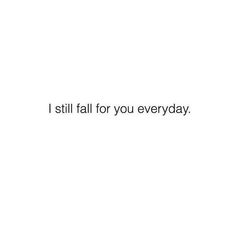 I still fall for you everyday.